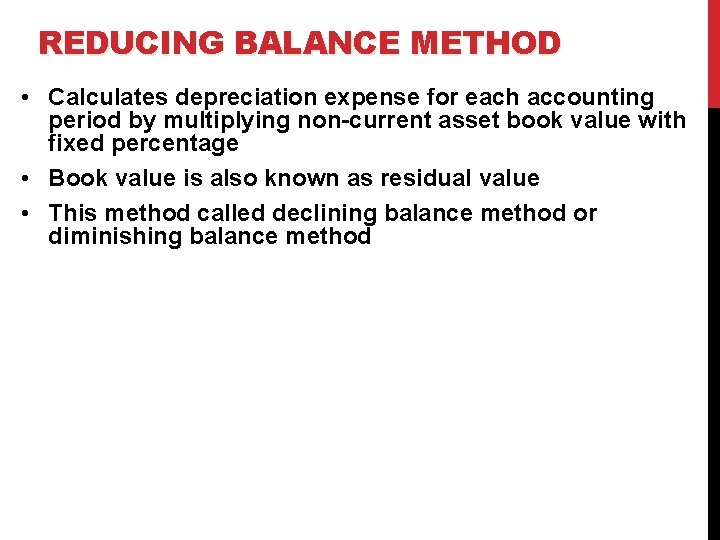 REDUCING BALANCE METHOD

• Calculates depreciation expense for each accounting period by multiplying non-current asset book value with fixed percentage

• Book value is also known as residual value

• This method called declining balance method or diminishing balance method